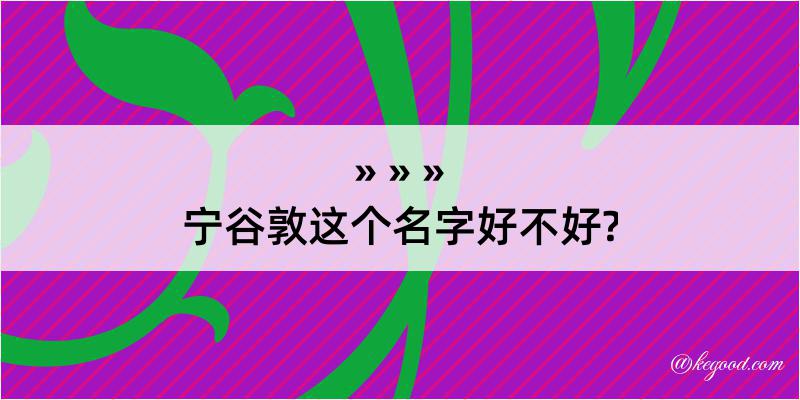 » » »
宁谷敦这个名字好不好?

@kegood.com